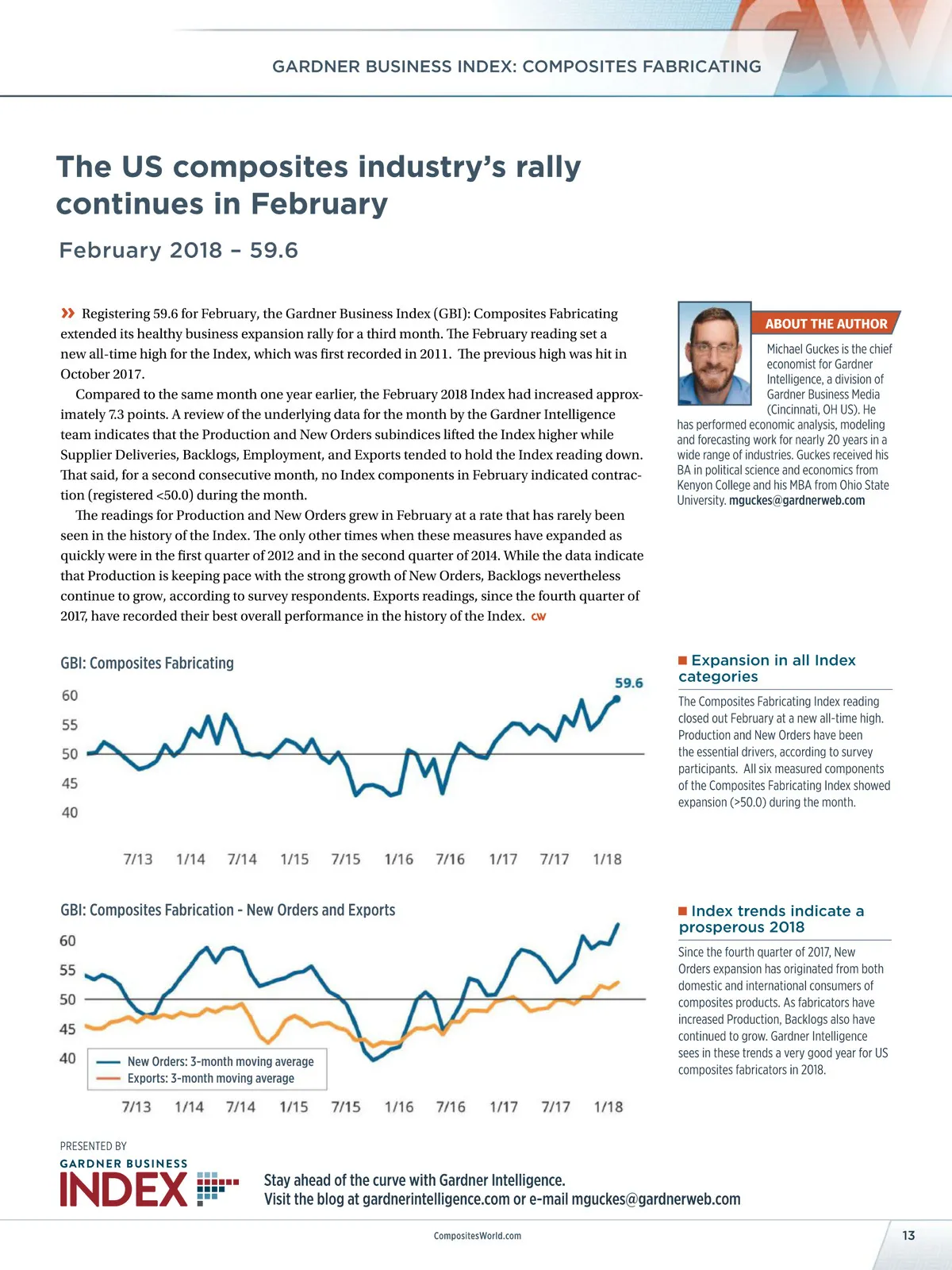 GARDNER BUSINESS INDEX: COMPOSITES FABRICATING

The US composites industry's rally continues in February

February 2018 – 59.6

» Registering 59.6 for February, the Gardner Business Index (GBI): Composites Fabricating extended its healthy business expansion rally for a third month. The February reading set a new all-time high for the Index, which was first recorded in 2011. The previous high was hit in October 2017.

Compared to the same month one year earlier, the February 2018 Index had increased approximately 7.3 points. A review of the underlying data for the month by the Gardner Intelligence team indicates that the Production and New Orders subindices lifted the Index higher while Supplier Deliveries, Backlogs, Employment, and Exports tended to hold the Index reading down. That said, for a second consecutive month, no Index components in February indicated contraction (registered <50.0) during the month.

The readings for Production and New Orders grew in February at a rate that has rarely been seen in the history of the Index. The only other times when these measures have expanded as quickly were in the first quarter of 2012 and in the second quarter of 2014. While the data indicate that Production is keeping pace with the strong growth of New Orders, Backlogs nevertheless continue to grow, according to survey respondents. Exports readings, since the fourth quarter of 2017, have recorded their best overall performance in the history of the Index. CW

ABOUT THE AUTHOR

Michael Guckes is the chief economist for Gardner Intelligence, a division of Gardner Business Media (Cincinnati, OH US). He has performed economic analysis, modeling and forecasting work for nearly 20 years in a wide range of industries. Guckes received his BA in political science and economics from Kenyon College and his MBA from Ohio State University. mguckes@gardnerweb.com

GBI: Composites Fabricating

59.6

60
55
50
45
40

7/13 1/14 7/14 1/15 7/15 1/16 7/16 1/17 7/17 1/18

Expansion in all Index categories

The Composites Fabricating Index reading closed out February at a new all-time high. Production and New Orders have been the essential drivers, according to survey participants. All six measured components of the Composites Fabricating Index showed expansion (>50.0) during the month.

GBI: Composites Fabrication - New Orders and Exports

60
55
50
45
40

New Orders: 3-month moving average
Exports: 3-month moving average

7/13 1/14 7/14 1/15 7/15 1/16 7/16 1/17 7/17 1/18

Index trends indicate a prosperous 2018

Since the fourth quarter of 2017, New Orders expansion has originated from both domestic and international consumers of composites products. As fabricators have increased Production, Backlogs also have continued to grow. Gardner Intelligence sees in these trends a very good year for US composites fabricators in 2018.

PRESENTED BY
GARDNER BUSINESS
INDEX

Stay ahead of the curve with Gardner Intelligence.
Visit the blog at gardnerintelligence.com or e-mail mguckes@gardnerweb.com

CompositesWorld.com

13